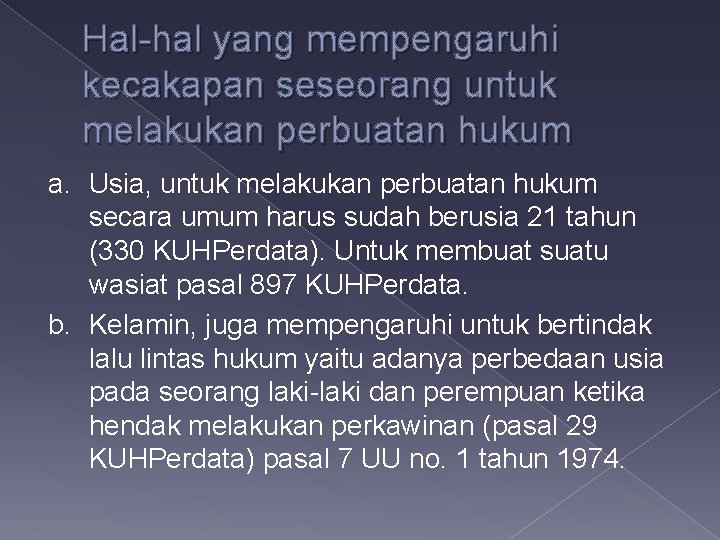 Hal-hal yang mempengaruhi kecakapan seseorang untuk melakukan perbuatan hukum

a. Usia, untuk melakukan perbuatan hukum secara umum harus sudah berusia 21 tahun (330 KUHPerdata). Untuk membuat suatu wasiat pasal 897 KUHPerdata.

b. Kelamin, juga mempengaruhi untuk bertindak lalu lintas hukum yaitu adanya perbedaan usia pada seorang laki-laki dan perempuan ketika hendak melakukan perkawinan (pasal 29 KUHPerdata) pasal 7 UU no. 1 tahun 1974.